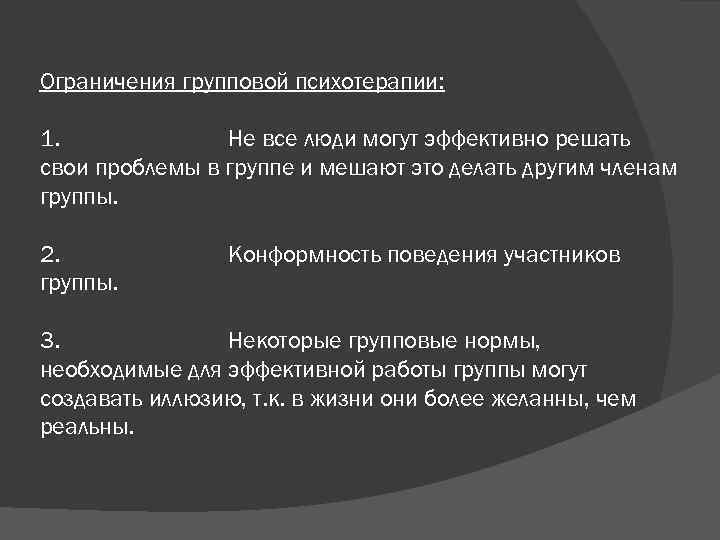 Ограничения групповой психотерапии:

1. Не все люди могут эффективно решать свои проблемы в группе и мешают это делать другим членам группы.

2. Конформность поведения участников группы.

3. Некоторые групповые нормы, необходимые для эффективной работы группы могут создавать иллюзию, т.к. в жизни они более желанны, чем реальны.